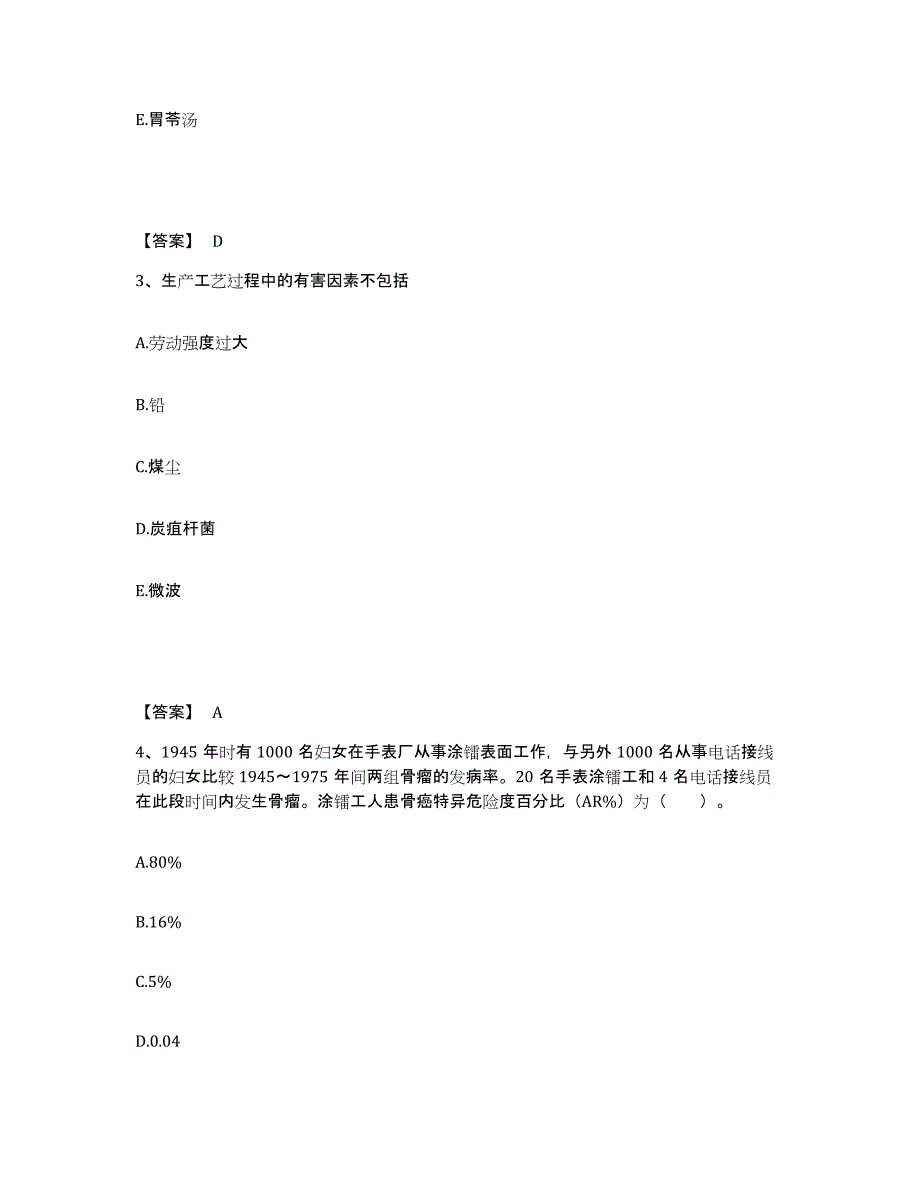 E.胃苓汤

【答案】 D

3、生产工艺过程中的有害因素不包括

A.劳动强度过大

B.铅

C.煤尘

D.炭疽杆菌

E.微波

【答案】 A

4、1945 年时有 1000 名妇女在手表厂从事涂镭表面工作，与另外 1000 名从事电话接线员的妇女比较 1945～1975 年间两组骨瘤的发病率。20 名手表涂镭工和 4 名电话接线员在此段时间内发生骨瘤。涂镭工人患骨癌特异危险度百分比（AR%）为（　　）。

A.80%

B.16%

C.5%

D.0.04